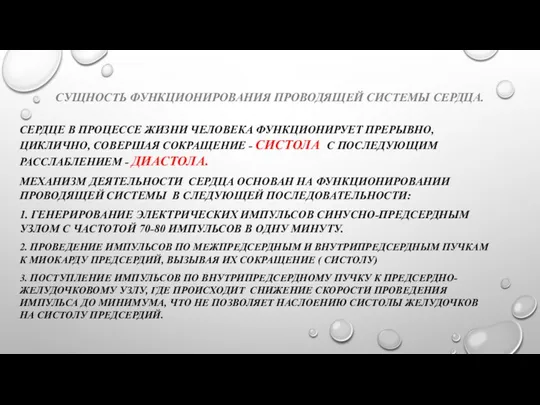 СУЩНОСТЬ ФУНКЦИОНИРОВАНИЯ ПРОВОДЯЩЕЙ СИСТЕМЫ СЕРДЦА.

СЕРДЦЕ В ПРОЦЕССЕ ЖИЗНИ ЧЕЛОВЕКА ФУНКЦИОНИРУЕТ ПРЕРЫВНО, ЦИКЛИЧНО, СОВЕРШАЯ СОКРАЩЕНИЕ - СИСТОЛА С ПОСЛЕДУЮЩИМ РАССЛАБЛЕНИЕМ - ДИАСТОЛА.

МЕХАНИЗМ ДЕЯТЕЛЬНОСТИ СЕРДЦА ОСНОВАН НА ФУНКЦИОНИРОВАНИИ ПРОВОДЯЩЕЙ СИСТЕМЫ В СЛЕДУЮЩЕЙ ПОСЛЕДОВАТЕЛЬНОСТИ:

1. ГЕНЕРИРОВАНИЕ ЭЛЕКТРИЧЕСКИХ ИМПУЛЬСОВ СИНУСНО-ПРЕДСЕРДНЫМ УЗЛОМ С ЧАСТОТОЙ 70-80 ИМПУЛЬСОВ В ОДНУ МИНУТУ.

2. ПРОВЕДЕНИЕ ИМПУЛЬСОВ ПО МЕЖПРЕДСЕРДНЫМ И ВНУТРИПРЕДСЕРДНЫМ ПУЧКАМ К МИОКАРДУ ПРЕДСЕРДИЙ, ВЫЗЫВАЯ ИХ СОКРАЩЕНИЕ ( СИСТОЛУ)

3. ПОСТУПЛЕНИЕ ИМПУЛЬСОВ ПО ВНУТРИПРЕДСЕРДНОМУ ПУЧКУ К ПРЕДСЕРДНО-ЖЕЛУДОЧКОВОМУ УЗЛУ, ГДЕ ПРОИСХОДИТ СНИЖЕНИЕ СКОРОСТИ ПРОВЕДЕНИЯ ИМПУЛЬСА ДО МИНИМУМА, ЧТО НЕ ПОЗВОЛЯЕТ НАСЛОЕНИЮ СИСТОЛЫ ЖЕЛУДОЧКОВ НА СИСТОЛУ ПРЕДСЕРДИЙ.